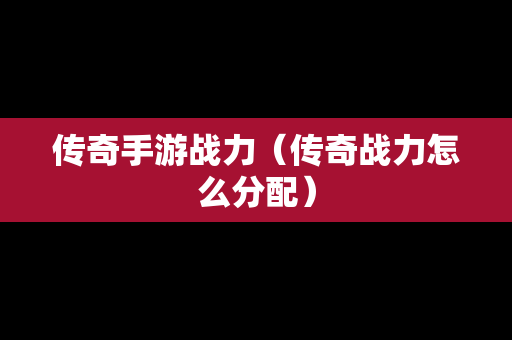 传奇手游战力（传奇战力怎么分配）